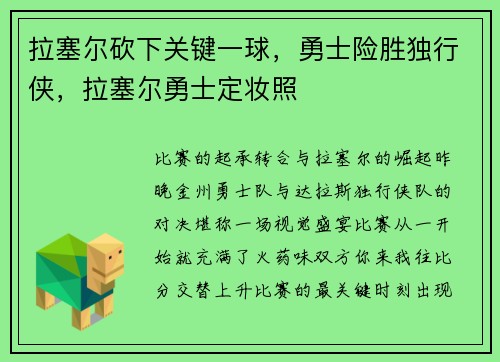 拉塞尔砍下关键一球，勇士险胜独行侠，拉塞尔勇士定妆照

比赛的起承转合与拉塞尔的崛起昨晚金州勇士队与达拉斯独行侠队的对决堪称一场视觉盛宴比赛从一开始就充满了火药味双方你来我往比分交替上升比赛的最关键时刻出现